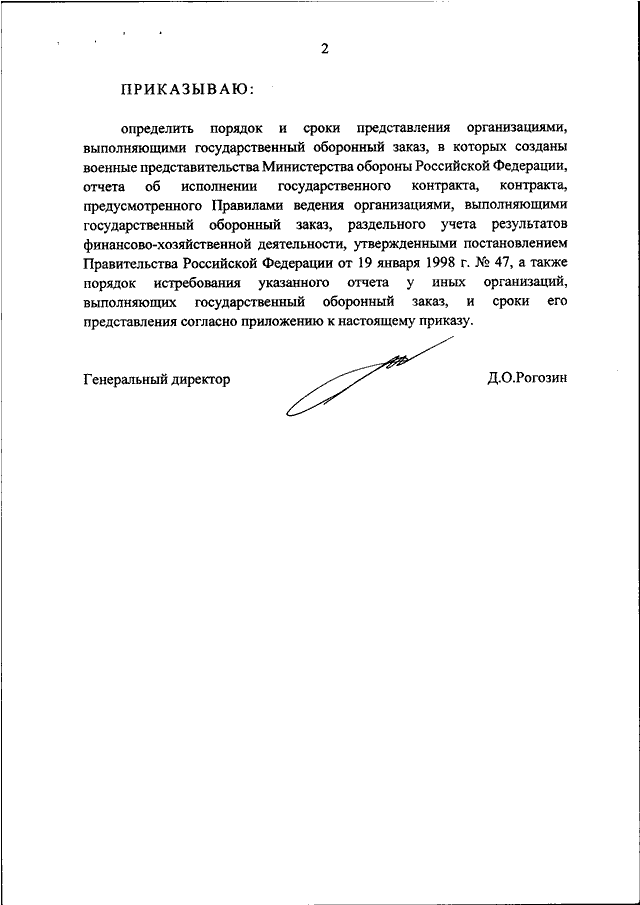 2

ПРИКАЗЫВАЮ:

определить порядок и сроки представления организациями, выполняющими государственный оборонный заказ, в которых созданы военные представительства Министерства обороны Российской Федерации, отчета об исполнении государственного контракта, контракта, предусмотренного Правилами ведения организациями, выполняющими государственный оборонный заказ, раздельного учета результатов финансово-хозяйственной деятельности, утвержденными постановлением Правительства Российской Федерации от 19 января 1998 г. № 47, а также порядок истребования указанного отчета у иных организаций, выполняющих государственный оборонный заказ, и сроки его представления согласно приложению к настоящему приказу.

Генеральный директор

Д.О.Рогозин